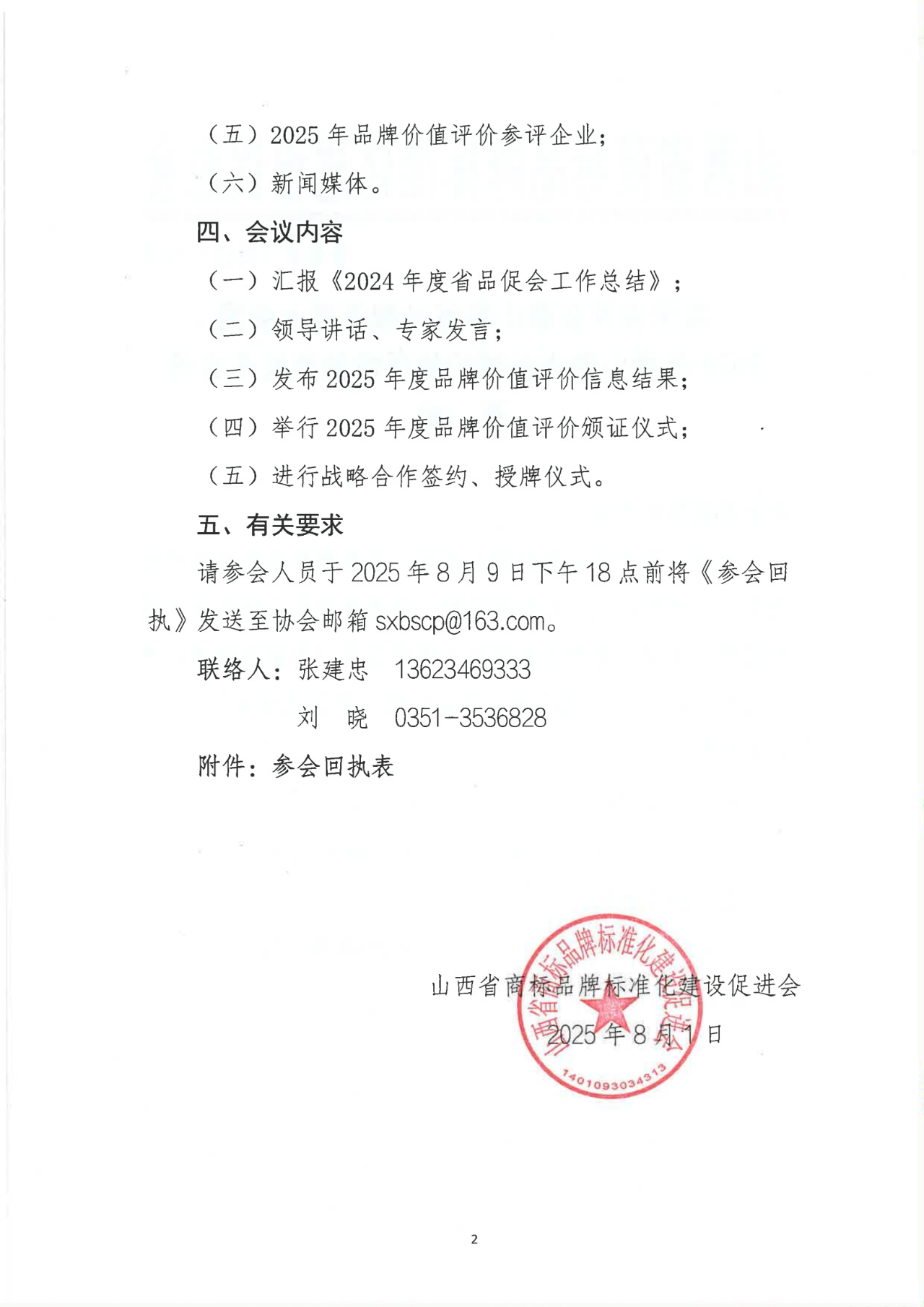 （五）2025 年品牌价值评价参评企业；

（六）新闻媒体。

四、会议内容

（一）汇报《2024 年度省品促会工作总结》；

（二）领导讲话、专家发言；

（三）发布 2025 年度品牌价值评价信息结果；

（四）举行 2025 年度品牌价值评价颁证仪式；

（五）进行战略合作签约、授牌仪式。

五、有关要求

请参会人员于 2025 年 8 月 9 日下午 18 点前将《参会回执》发送至协会邮箱 sxbscp@163.com。

联络人：张建忠　13623469333

刘　晓　0351-3536828

附件：参会回执表

山西省商标品牌标准化建设促进会

2025 年 8 月 1 日

山西省商标品牌标准化建设促进会

1401093034313

2